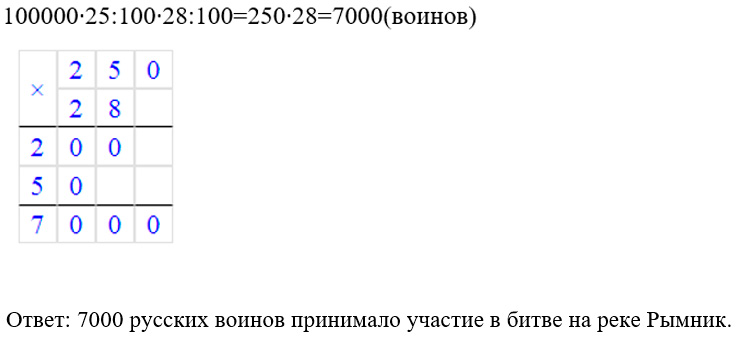 100000·25:100·28:100=250·28=7000(воинов)

| × | 2 | 5 | 0 |
|---|---|---|---|
|  | 2 | 8 |  |
| 2 | 0 | 0 |  |
| 5 | 0 |  |  |
| 7 | 0 | 0 | 0 |

Ответ: 7000 русских воинов принимало участие в битве на реке Рымник.